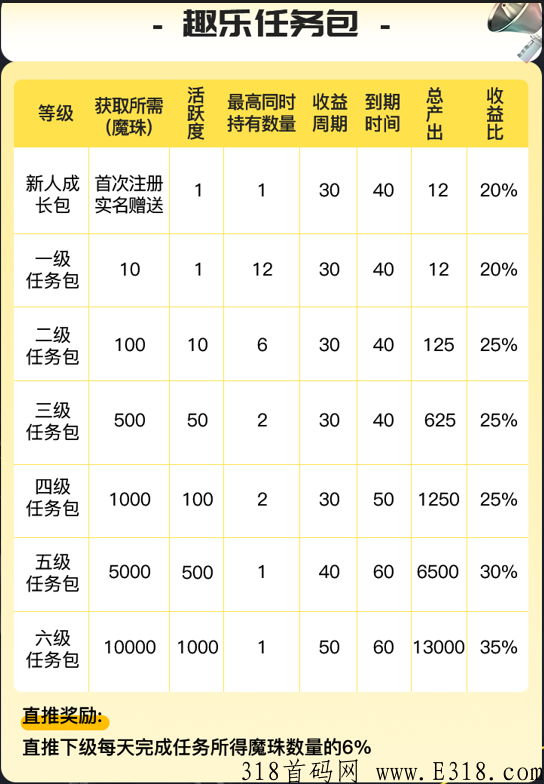 - 趣乐任务包 -

| 等级 | 获取所需（魔珠） | 活跃度 | 最高同时持有数量 | 收益周期 | 到期时间 | 总产出 | 收益比 |
|---|---|---|---|---|---|---|---|
| 新人成长包 | 首次注册实名赠送 | 1 | 1 | 30 | 40 | 12 | 20% |
| 一级任务包 | 10 | 1 | 12 | 30 | 40 | 12 | 20% |
| 二级任务包 | 100 | 10 | 6 | 30 | 40 | 125 | 25% |
| 三级任务包 | 500 | 50 | 2 | 30 | 40 | 625 | 25% |
| 四级任务包 | 1000 | 100 | 2 | 30 | 50 | 1250 | 25% |
| 五级任务包 | 5000 | 500 | 1 | 40 | 60 | 6500 | 30% |
| 六级任务包 | 10000 | 1000 | 1 | 50 | 60 | 13000 | 35% |

直推奖励:
直推下级每天完成任务所得魔珠数量的6%

318首码网 www.E318.com